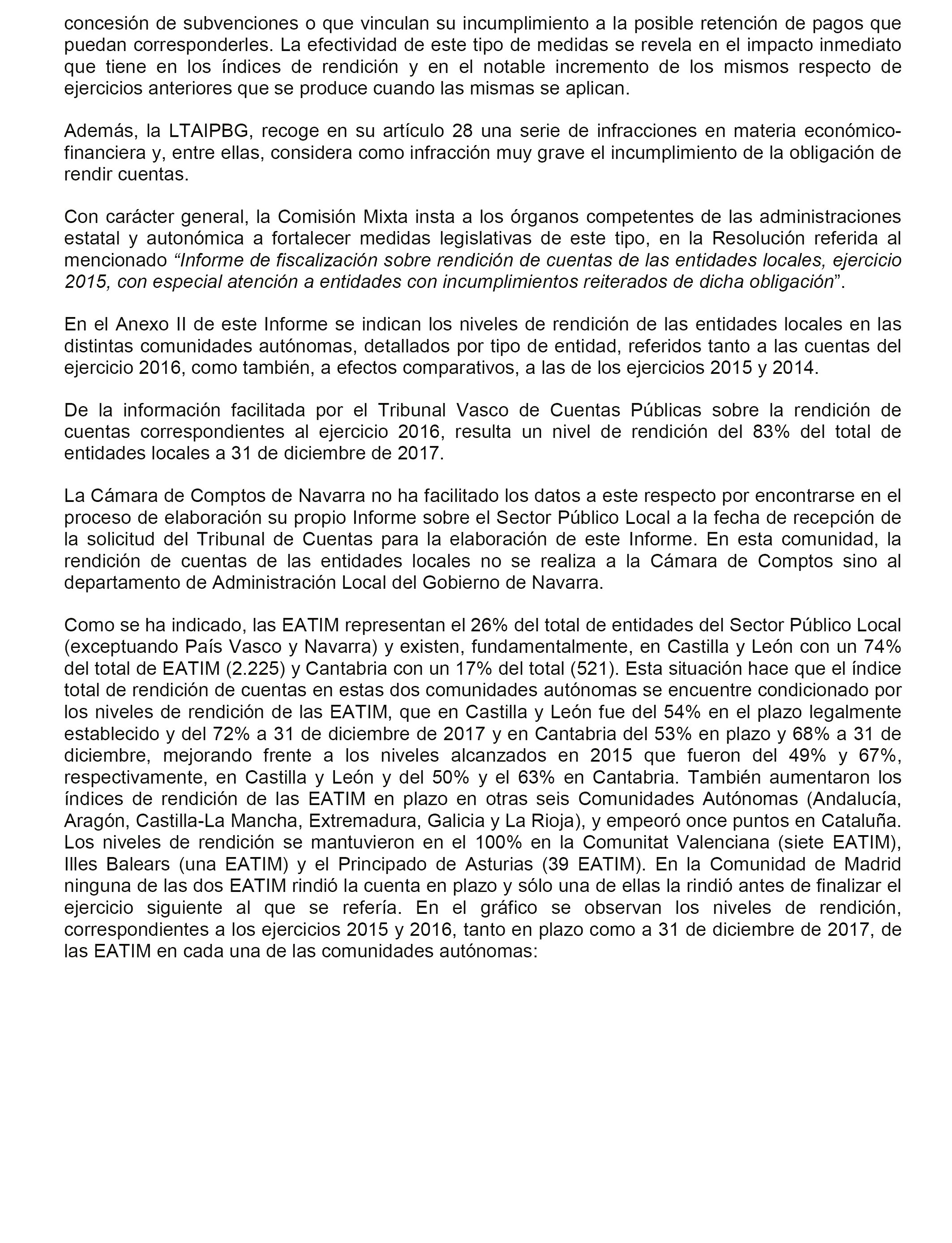 concesión de subvenciones o que vinculan su incumplimiento a la posible retención de pagos que puedan corresponderles. La efectividad de este tipo de medidas se revela en el impacto inmediato que tiene en los índices de rendición y en el notable incremento de los mismos respecto de ejercicios anteriores que se produce cuando las mismas se aplican.

Además, la LTAIPBG, recoge en su artículo 28 una serie de infracciones en materia económico-financiera y, entre ellas, considera como infracción muy grave el incumplimiento de la obligación de rendir cuentas.

Con carácter general, la Comisión Mixta insta a los órganos competentes de las administraciones estatal y autonómica a fortalecer medidas legislativas de este tipo, en la Resolución referida al mencionado “Informe de fiscalización sobre rendición de cuentas de las entidades locales, ejercicio 2015, con especial atención a entidades con incumplimientos reiterados de dicha obligación”.

En el Anexo II de este Informe se indican los niveles de rendición de las entidades locales en las distintas comunidades autónomas, detallados por tipo de entidad, referidos tanto a las cuentas del ejercicio 2016, como también, a efectos comparativos, a las de los ejercicios 2015 y 2014.

De la información facilitada por el Tribunal Vasco de Cuentas Públicas sobre la rendición de cuentas correspondientes al ejercicio 2016, resulta un nivel de rendición del 83% del total de entidades locales a 31 de diciembre de 2017.

La Cámara de Comptos de Navarra no ha facilitado los datos a este respecto por encontrarse en el proceso de elaboración su propio Informe sobre el Sector Público Local a la fecha de recepción de la solicitud del Tribunal de Cuentas para la elaboración de este Informe. En esta comunidad, la rendición de cuentas de las entidades locales no se realiza a la Cámara de Comptos sino al departamento de Administración Local del Gobierno de Navarra.

Como se ha indicado, las EATIM representan el 26% del total de entidades del Sector Público Local (exceptuando País Vasco y Navarra) y existen, fundamentalmente, en Castilla y León con un 74% del total de EATIM (2.225) y Cantabria con un 17% del total (521). Esta situación hace que el índice total de rendición de cuentas en estas dos comunidades autónomas se encuentre condicionado por los niveles de rendición de las EATIM, que en Castilla y León fue del 54% en el plazo legalmente establecido y del 72% a 31 de diciembre de 2017 y en Cantabria del 53% en plazo y 68% a 31 de diciembre, mejorando frente a los niveles alcanzados en 2015 que fueron del 49% y 67%, respectivamente, en Castilla y León y del 50% y el 63% en Cantabria. También aumentaron los índices de rendición de las EATIM en plazo en otras seis Comunidades Autónomas (Andalucía, Aragón, Castilla-La Mancha, Extremadura, Galicia y La Rioja), y empeoró once puntos en Cataluña. Los niveles de rendición se mantuvieron en el 100% en la Comunitat Valenciana (siete EATIM), Illes Balears (una EATIM) y el Principado de Asturias (39 EATIM). En la Comunidad de Madrid ninguna de las dos EATIM rindió la cuenta en plazo y sólo una de ellas la rindió antes de finalizar el ejercicio siguiente al que se refería. En el gráfico se observan los niveles de rendición, correspondientes a los ejercicios 2015 y 2016, tanto en plazo como a 31 de diciembre de 2017, de las EATIM en cada una de las comunidades autónomas: